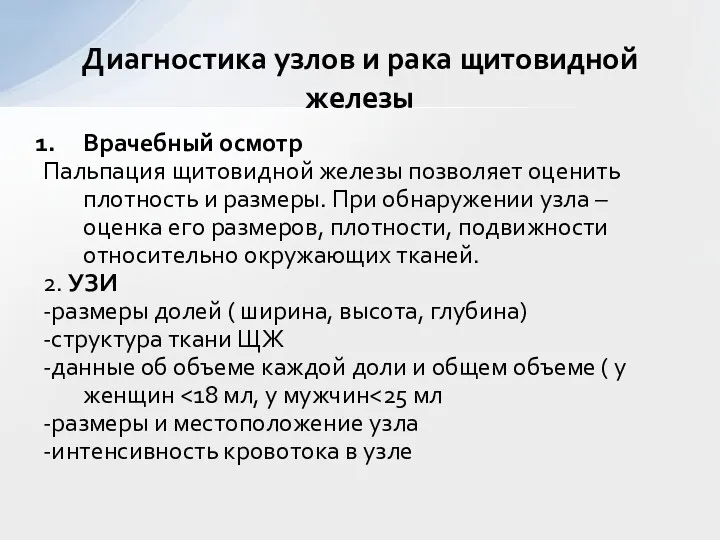 Диагностика узлов и рака щитовидной железы

1. Врачебный осмотр
Пальпация щитовидной железы позволяет оценить плотность и размеры. При обнаружении узла – оценка его размеров, плотности, подвижности относительно окружающих тканей.

2. УЗИ
-размеры долей ( ширина, высота, глубина)
-структура ткани ЩЖ
-данные об объеме каждой доли и общем объеме ( у женщин <18 мл, у мужчин<25 мл
-размеры и местоположение узла
-интенсивность кровотока в узле